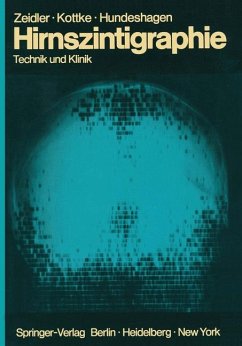 Zeidler · Kottke · Hundeshagen
Hirnszintigraphie
Technik und Klinik

Springer-Verlag Berlin · Heidelberg · New York